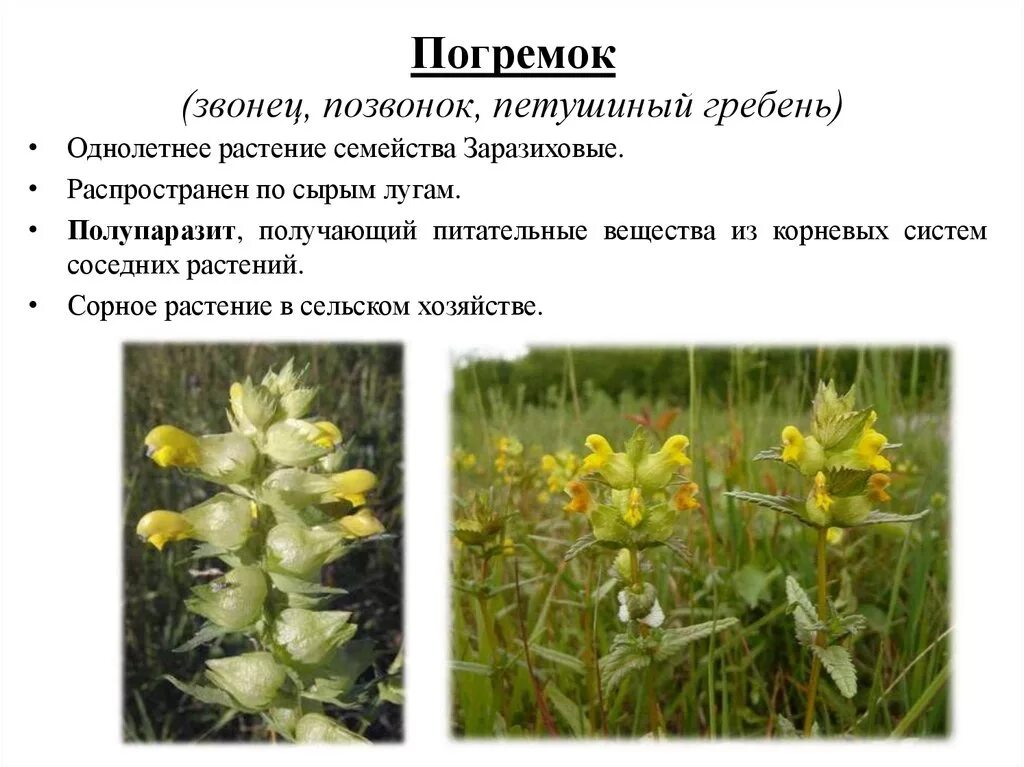 Погремок

(звонец, позвонок, петушиный гребень)

• Однолетнее растение семейства Заразиховые.
• Распространен по сырым лугам.
• Полупаразит, получающий питательные вещества из корневых систем соседних растений.
• Сорное растение в сельском хозяйстве.